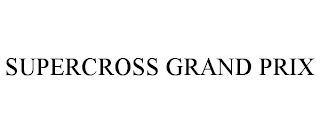 SUPERCROSS GRAND PRIX